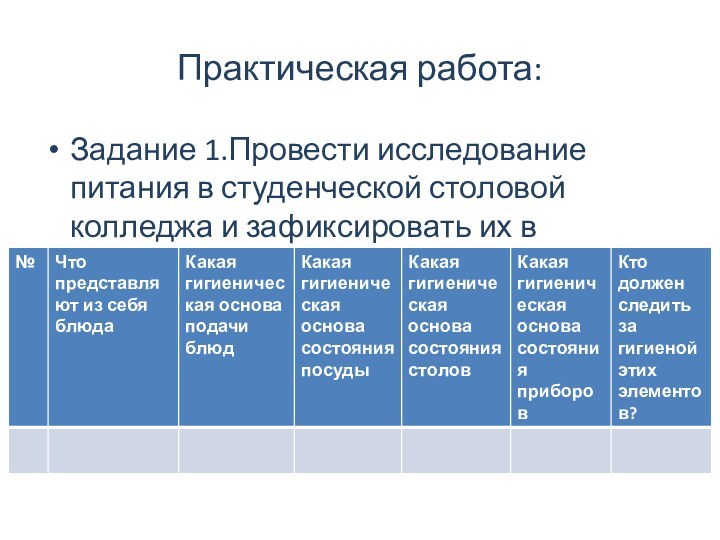 Практическая работа:

• Задание 1.Провести исследование питания в студенческой столовой колледжа и зафиксировать их в

| № | Что представляют из себя блюда | Какая гигиеническая основа подачи блюд | Какая гигиеническая основа состояния посуды | Какая гигиеническая основа состояния столов | Какая гигиеническая основа состояния приборов | Кто должен следить за гигиеной этих элементов? |
|---|---|---|---|---|---|---|
| | | | | | | |